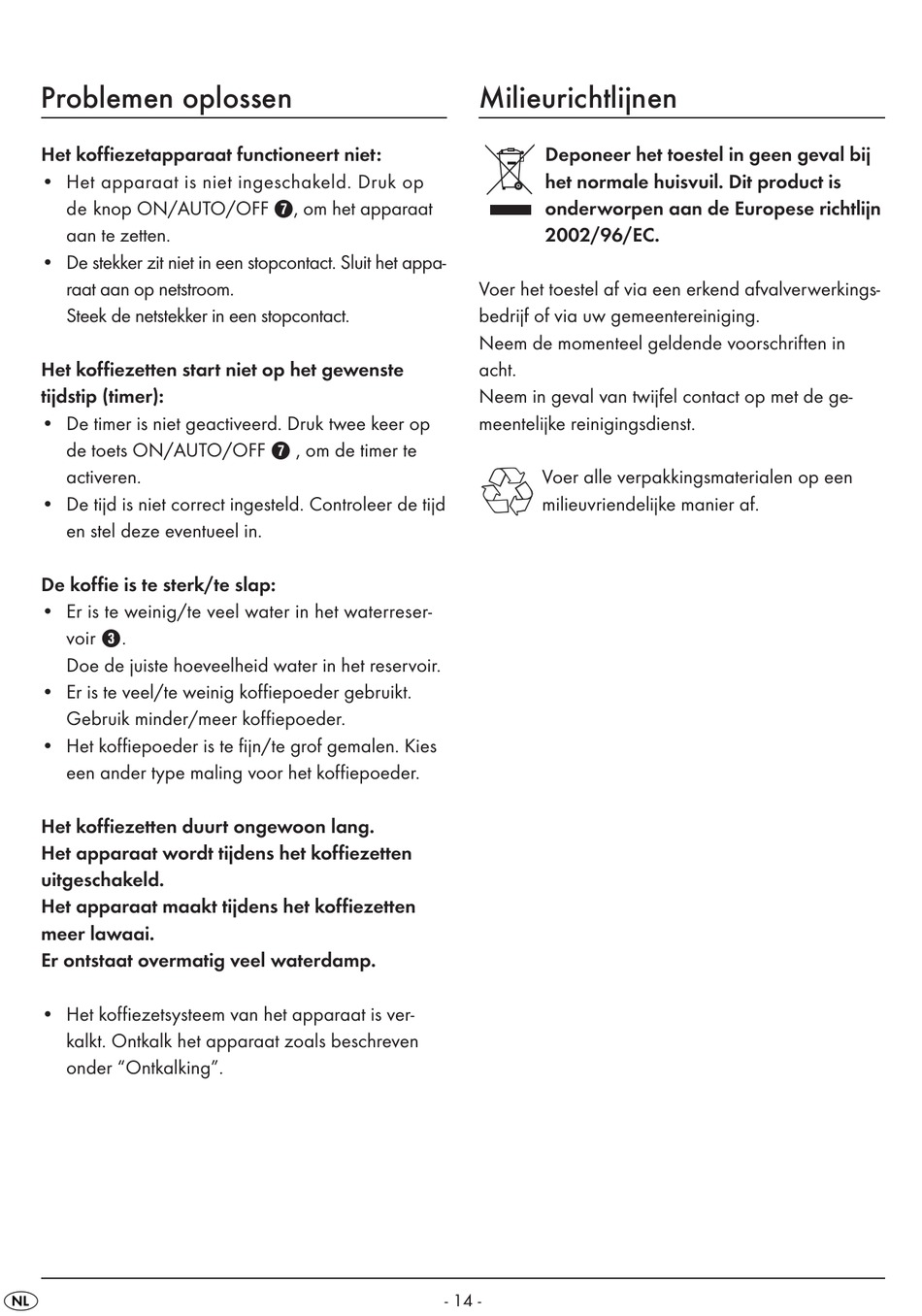 Problemen oplossen

Het koffiezetapparaat functioneert niet:
• Het apparaat is niet ingeschakeld. Druk op de knop ON/AUTO/OFF 7, om het apparaat aan te zetten.
• De stekker zit niet in een stopcontact. Sluit het apparaat aan op netstroom.
Steek de netstekker in een stopcontact.

Het koffiezetten start niet op het gewenste tijdstip (timer):
• De timer is niet geactiveerd. Druk twee keer op de toets ON/AUTO/OFF 7 , om de timer te activeren.
• De tijd is niet correct ingesteld. Controleer de tijd en stel deze eventueel in.

De koffie is te sterk/te slap:
• Er is te weinig/te veel water in het waterreservoir 3.
Doe de juiste hoeveelheid water in het reservoir.
• Er is te veel/te weinig koffiepoeder gebruikt. Gebruik minder/meer koffiepoeder.
• Het koffiepoeder is te fijn/te grof gemalen. Kies een ander type maling voor het koffiepoeder.

Het koffiezetten duurt ongewoon lang.
Het apparaat wordt tijdens het koffiezetten uitgeschakeld.
Het apparaat maakt tijdens het koffiezetten meer lawaai.
Er ontstaat overmatig veel waterdamp.

• Het koffiezetsysteem van het apparaat is verkalkt. Ontkalk het apparaat zoals beschreven onder “Ontkalking”.

Milieurichtlijnen

Deponeer het toestel in geen geval bij het normale huisvuil. Dit product is onderworpen aan de Europese richtlijn 2002/96/EC.

Voer het toestel af via een erkend afvalverwerkingsbedrijf of via uw gemeentereiniging.
Neem de momenteel geldende voorschriften in acht.
Neem in geval van twijfel contact op met de gemeentelijke reinigingsdienst.

Voer alle verpakkingsmaterialen op een milieuvriendelijke manier af.

NL

- 14 -